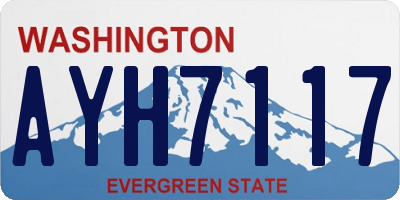 WASHINGTON

AYH7117

EVERGREEN STATE